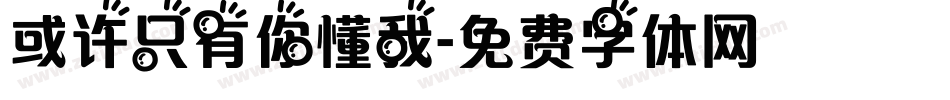 或许只有你懂我-免费字体网